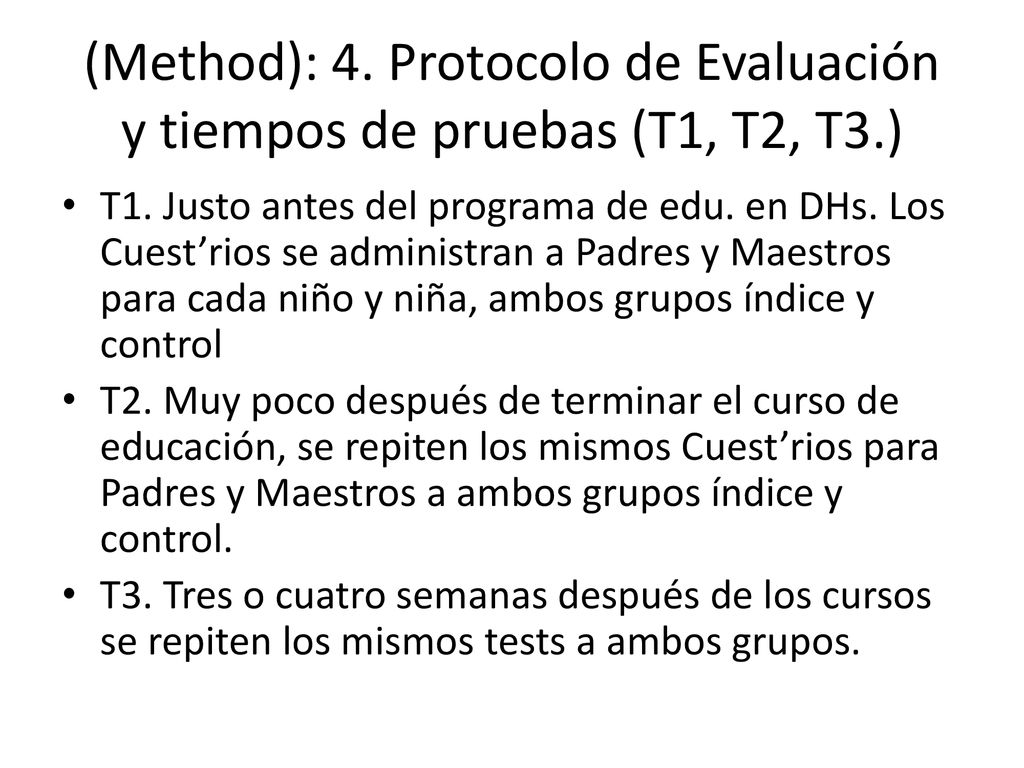 (Method): 4. Protocolo de Evaluación y tiempos de pruebas (T1, T2, T3.)

• T1. Justo antes del programa de edu. en DHs. Los Cuest’rios se administran a Padres y Maestros para cada niño y niña, ambos grupos índice y control

• T2. Muy poco después de terminar el curso de educación, se repiten los mismos Cuest’rios para Padres y Maestros a ambos grupos índice y control.

• T3. Tres o cuatro semanas después de los cursos se repiten los mismos tests a ambos grupos.